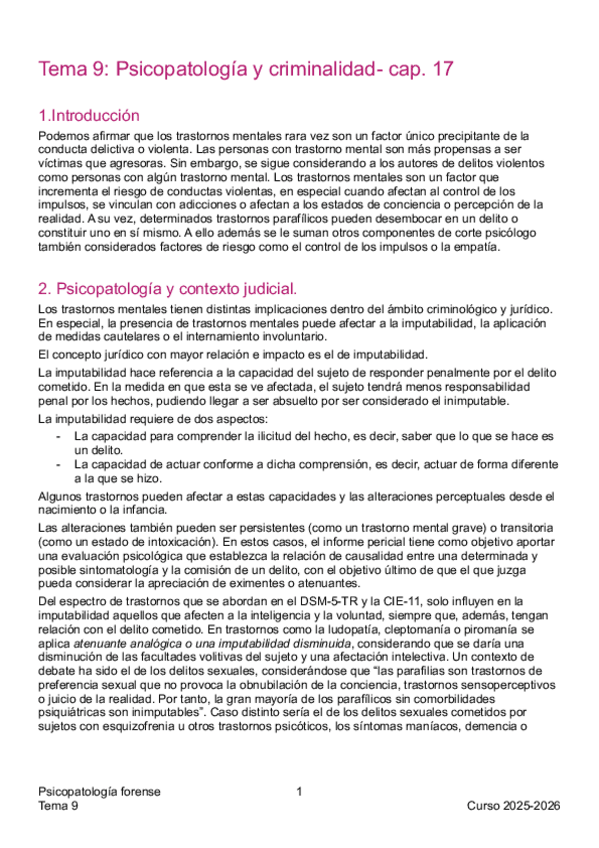 Tema 9: Psicopatología y criminalidad- cap. 17

1.Introducción

Podemos afirmar que los trastornos mentales rara vez son un factor único precipitante de la conducta delictiva o violenta. Las personas con trastorno mental son más propensas a ser víctimas que agresoras. Sin embargo, se sigue considerando a los autores de delitos violentos como personas con algún trastorno mental. Los trastornos mentales son un factor que incrementa el riesgo de conductas violentas, en especial cuando afectan al control de los impulsos, se vinculan con adicciones o afectan a los estados de conciencia o percepción de la realidad. A su vez, determinados trastornos parafílicos pueden desembocar en un delito o constituir uno en sí mismo. A ello además se le suman otros componentes de corte psicólogo también considerados factores de riesgo como el control de los impulsos o la empatía.

2. Psicopatología y contexto judicial.

Los trastornos mentales tienen distintas implicaciones dentro del ámbito criminológico y jurídico. En especial, la presencia de trastornos mentales puede afectar a la imputabilidad, la aplicación de medidas cautelares o el internamiento involuntario.

El concepto jurídico con mayor relación e impacto es el de imputabilidad.

La imputabilidad hace referencia a la capacidad del sujeto de responder penalmente por el delito cometido. En la medida en que esta se ve afectada, el sujeto tendrá menos responsabilidad penal por los hechos, pudiendo llegar a ser absuelto por ser considerado el inimputable.

La imputabilidad requiere de dos aspectos:
- La capacidad para comprender la ilicitud del hecho, es decir, saber que lo que se hace es un delito.
- La capacidad de actuar conforme a dicha comprensión, es decir, actuar de forma diferente a la que se hizo.

Algunos trastornos pueden afectar a estas capacidades y las alteraciones perceptuales desde el nacimiento o la infancia.

Las alteraciones también pueden ser persistentes (como un trastorno mental grave) o transitoria (como un estado de intoxicación). En estos casos, el informe pericial tiene como objetivo aportar una evaluación psicológica que establezca la relación de causalidad entre una determinada y posible sintomatología y la comisión de un delito, con el objetivo último de que el que juzga pueda considerar la apreciación de eximentes o atenuantes.

Del espectro de trastornos que se abordan en el DSM-5-TR y la CIE-11, solo influyen en la imputabilidad aquellos que afecten a la inteligencia y la voluntad, siempre que, además, tengan relación con el delito cometido. En trastornos como la ludopatía, cleptomanía o piromanía se aplica atenuante analógica o una imputabilidad disminuida, considerando que se daría una disminución de las facultades volitivas del sujeto y una afectación intelectiva. Un contexto de debate ha sido el de los delitos sexuales, considerándose que “las parafilias son trastornos de preferencia sexual que no provoca la obnubilación de la conciencia, trastornos sensoperceptivos o juicio de la realidad. Por tanto, la gran mayoría de los parafílicos sin comorbilidades psiquiátricas son inimputables”. Caso distinto sería el de los delitos sexuales cometidos por sujetos con esquizofrenia u otros trastornos psicóticos, los síntomas maníacos, demencia o

Psicopatología forense
Tema 9
1
Curso 2025-2026